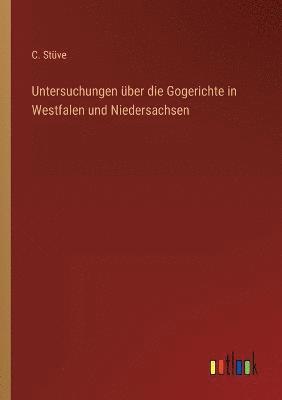 C. Stüve

Untersuchungen über die Gogerichte in Westfalen und Niedersachsen

outlook